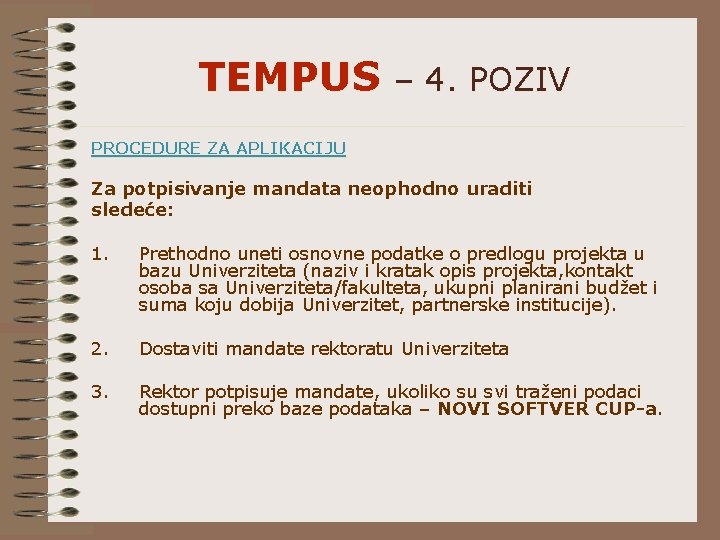 TEMPUS – 4. POZIV

PROCEDURE ZA APLIKACIJU

Za potpisivanje mandata neophodno uraditi sledeće:

1. Prethodno uneti osnovne podatke o predlogu projekta u bazu Univerziteta (naziv i kratak opis projekta,kontakt osoba sa Univerziteta/fakulteta, ukupni planirani budžet i suma koju dobija Univerzitet, partnerske institucije).

2. Dostaviti mandate rektoratu Univerziteta

3. Rektor potpisuje mandate, ukoliko su svi traženi podaci dostupni preko baze podataka – NOVI SOFTVER CUP-a.